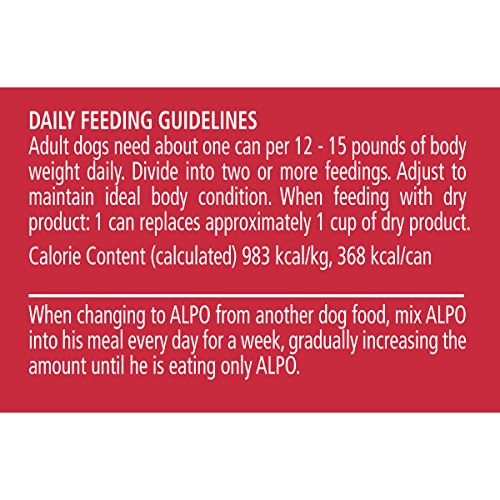 DAILY FEEDING GUIDELINES
Adult dogs need about one can per 12 - 15 pounds of body weight daily. Divide into two or more feedings. Adjust to maintain ideal body condition. When feeding with dry product: 1 can replaces approximately 1 cup of dry product.

Calorie Content (calculated) 983 kcal/kg, 368 kcal/can

When changing to ALPO from another dog food, mix ALPO into his meal every day for a week, gradually increasing the amount until he is eating only ALPO.